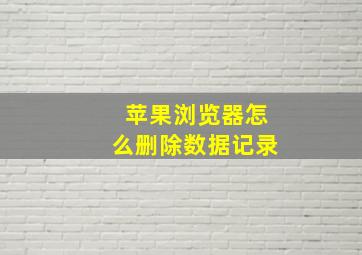 苹果浏览器怎么删除数据记录